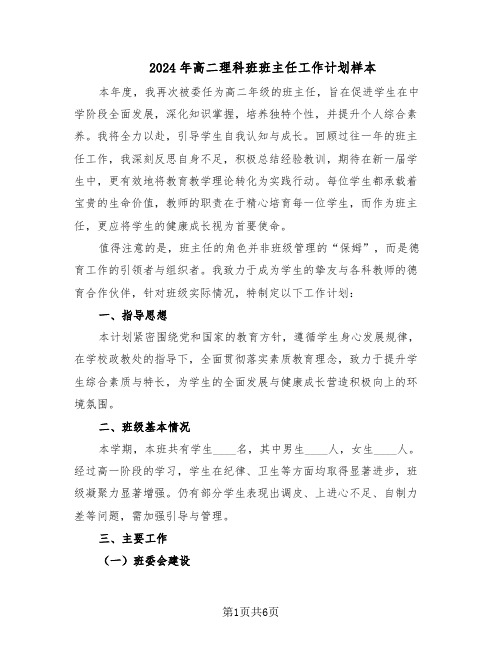 2024年高二理科班班主任工作计划样本

本年度，我再次被委任为高二年级的班主任，旨在促进学生在中学阶段全面发展，深化知识掌握，培养独特个性，并提升个人综合素养。我将全力以赴，引导学生自我认知与成长。回顾过往一年的班主任工作，我深刻反思自身不足，积极总结经验教训，期待在新一届学生中，更有效地将教育教学理论转化为实践行动。每位学生都承载着宝贵的生命价值，教师的职责在于精心培育每一位学生，而作为班主任，更应将学生的健康成长视为首要使命。

值得注意的是，班主任的角色并非班级管理的“保姆”，而是德育工作的引领者与组织者。我致力于成为学生的挚友与各科教师的德育合作伙伴，针对班级实际情况，特制定以下工作计划：

一、指导思想

本计划紧密围绕党和国家的教育方针，遵循学生身心发展规律，在学校政教处的指导下，全面贯彻落实素质教育理念，致力于提升学生综合素质与特长，为学生的全面发展与健康成长营造积极向上的环境氛围。

二、班级基本情况

本学期，本班共有学生____名，其中男生____人，女生____人。经过高一阶段的学习，学生在纪律、卫生等方面均取得显著进步，班级凝聚力显著增强。仍有部分学生表现出调皮、上进心不足、自制力差等问题，需加强引导与管理。

三、主要工作

（一）班委会建设

第1页共6页